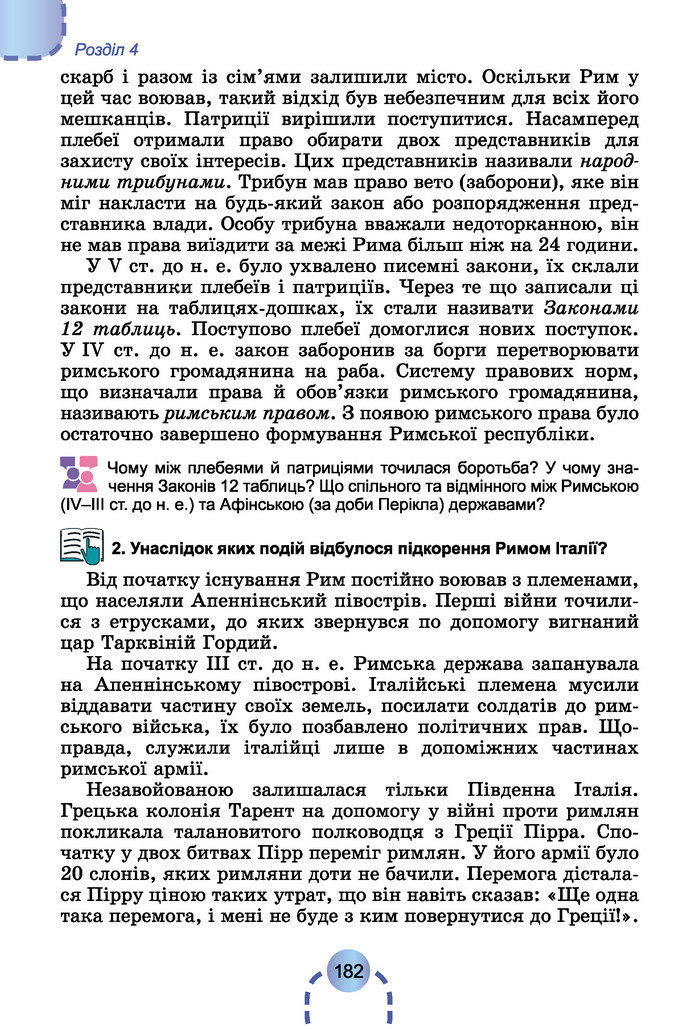 Розділ 4

скарб і разом із сім'ями залишили місто. Оскільки Рим у цей час воював, такий відхід був небезпечним для всіх його мешканців. Патриції вирішили поступитися. Насамперед плебеї отримали право обирати двох представників для захисту своїх інтересів. Цих представників називали народними трибунами. Трибун мав право вето (заборони), яке він міг накласти на будь-який закон або розпорядження представника влади. Особу трибуна вважали недоторканною, він не мав права виїздити за межі Рима більш ніж на 24 години.

У V ст. до н. е. було ухвалено писемні закони, їх склали представники плебеїв і патриціїв. Через те що записали ці закони на таблицях-дошках, їх стали називати Законами 12 таблиць. Поступово плебеї домоглися нових поступок. У IV ст. до н. е. закон заборонив за борги перетворювати римського громадянина на раба. Систему правових норм, що визначали права й обов'язки римського громадянина, називають римським правом. З появою римського права було остаточно завершено формування Римської республіки.

Чому між плебеями й патриціями точилася боротьба? У чому значення Законів 12 таблиць? Що спільного та відмінного між Римською (IV–III ст. до н. е.) та Афінською (за доби Перікла) державами?

2. Унаслідок яких подій відбулося підкорення Римом Італії?

Від початку існування Рим постійно воював з племенами, що населяли Апеннінський півострів. Перші війни точилися з етрусками, до яких звернувся по допомогу вигнаний цар Тарквіній Гордий.

На початку III ст. до н. е. Римська держава запанувала на Апеннінському півострові. Італійські племена мусили віддавати частину своїх земель, посилати солдатів до римського війська, їх було позбавлено політичних прав. Щоправда, служили італійці лише в допоміжних частинах римської армії.

Незавойованою залишалася тільки Південна Італія. Грецька колонія Тарент на допомогу у війні проти римлян покликала талановитого полководця з Греції Пірра. Спочатку у двох битвах Пірр переміг римлян. У його армії було 20 слонів, яких римляни доти не бачили. Перемога дісталася Пірру ціною таких утрат, що він навіть сказав: «Ще одна така перемога, і мені не буде з ким повернутися до Греції!».

182